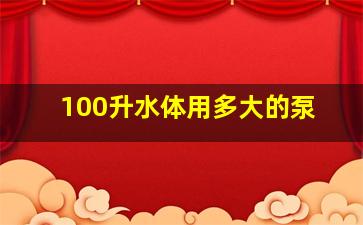 100升水体用多大的泵